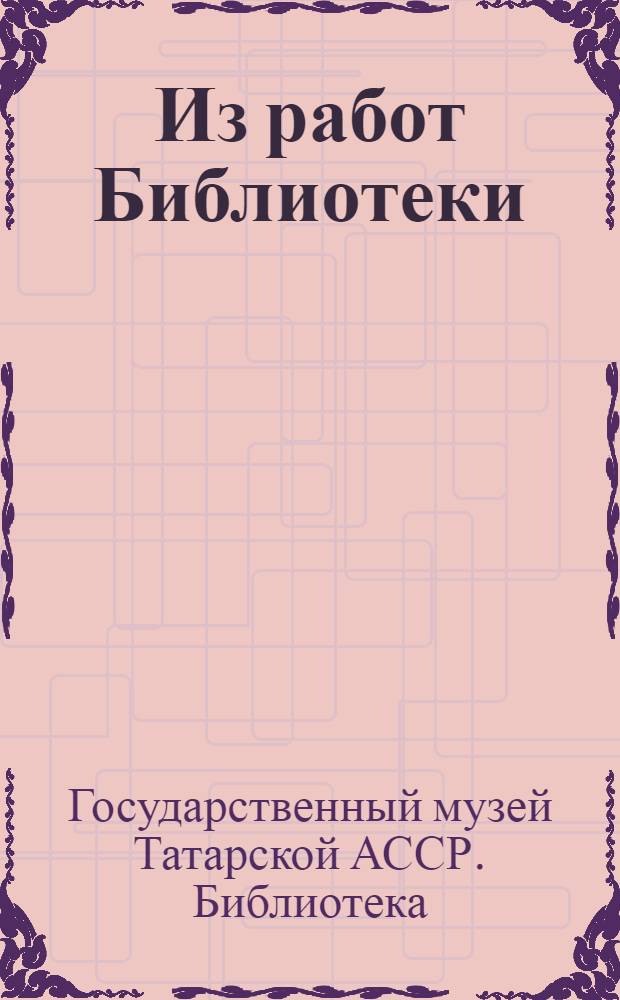 Из работ Библиотеки

Государственный музей Татарской АССР. Библиотека